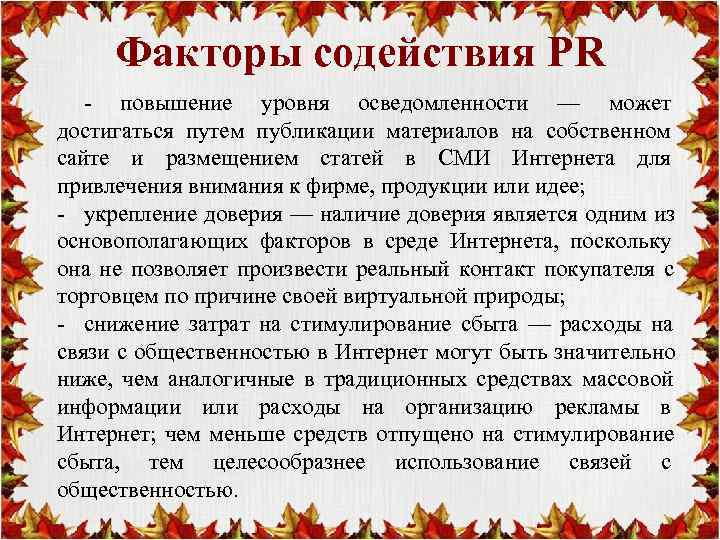 Факторы содействия PR

- повышение уровня осведомленности — может достигаться путем публикации материалов на собственном сайте и размещением статей в СМИ Интернета для привлечения внимания к фирме, продукции или идее;
- укрепление доверия — наличие доверия является одним из основополагающих факторов в среде Интернета, поскольку она не позволяет произвести реальный контакт покупателя с торговцем по причине своей виртуальной природы;
- снижение затрат на стимулирование сбыта — расходы на связи с общественностью в Интернет могут быть значительно ниже, чем аналогичные в традиционных средствах массовой информации или расходы на организацию рекламы в Интернет; чем меньше средств отпущено на стимулирование сбыта, тем целесообразнее использование связей с общественностью.